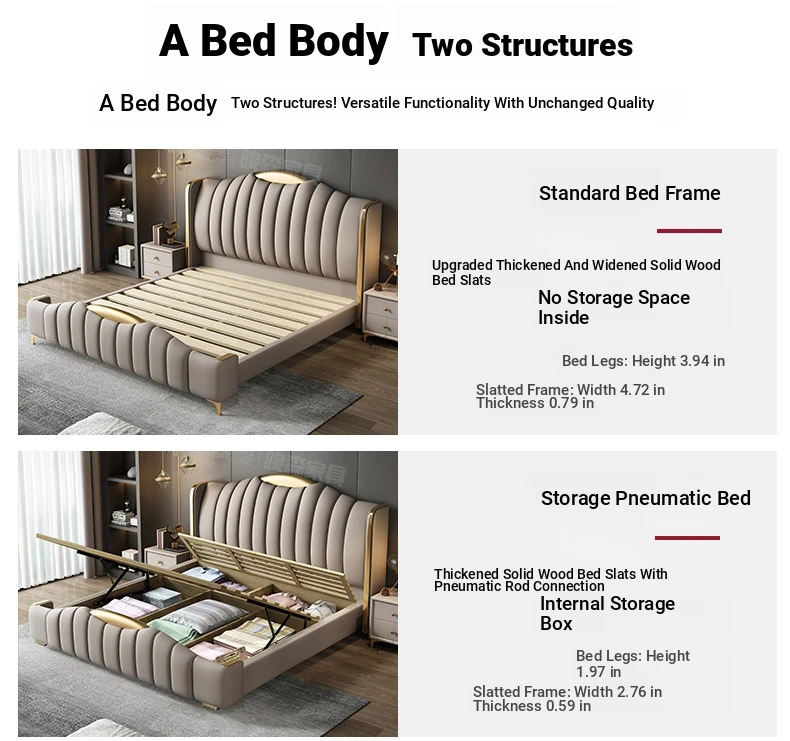 A Bed Body Two Structures

A Bed Body Two Structures! Versatile Functionality With Unchanged Quality

Standard Bed Frame

Upgraded Thickened And Widened Solid Wood Bed Slats

No Storage Space Inside

Bed Legs: Height 3.94 in

Slatted Frame: Width 4.72 in
Thickness 0.79 in

Storage Pneumatic Bed

Thickened Solid Wood Bed Slats With Pneumatic Rod Connection

Internal Storage Box

Bed Legs: Height 1.97 in

Slatted Frame: Width 2.76 in
Thickness 0.59 in